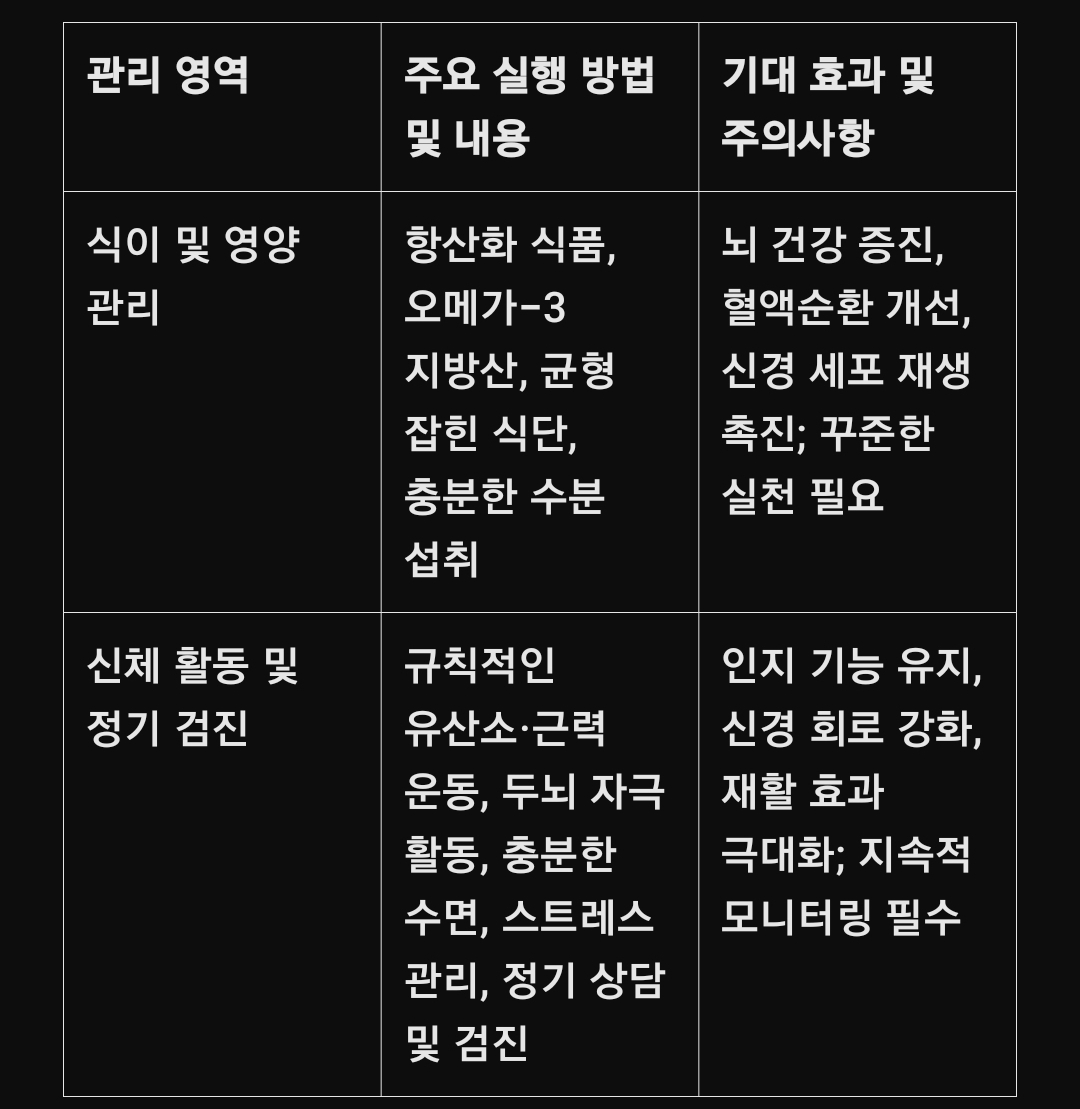 | 관리 영역 | 주요 실행 방법 및 내용 | 기대 효과 및 주의사항 |
|---|---|---|
| 식이 및 영양 관리 | 항산화 식품, 오메가-3 지방산, 균형 잡힌 식단, 충분한 수분 섭취 | 뇌 건강 증진, 혈액순환 개선, 신경 세포 재생 촉진; 꾸준한 실천 필요 |
| 신체 활동 및 정기 검진 | 규칙적인 유산소·근력 운동, 두뇌 자극 활동, 충분한 수면, 스트레스 관리, 정기 상담 및 검진 | 인지 기능 유지, 신경 회로 강화, 재활 효과 극대화; 지속적 모니터링 필수 |